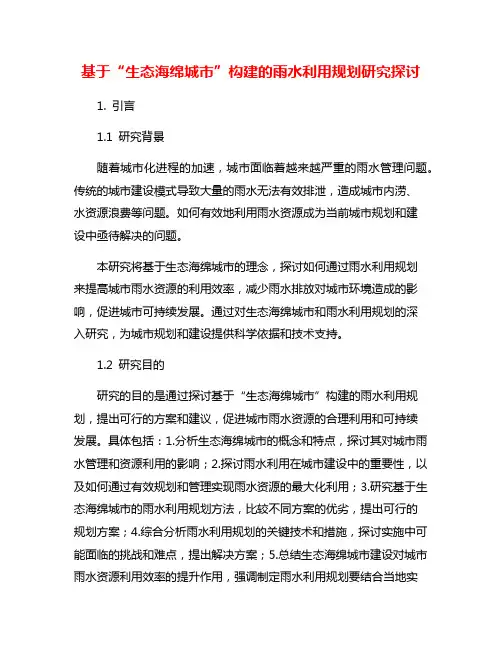 基于“生态海绵城市”构建的雨水利用规划研究探讨

1. 引言

1.1 研究背景

随着城市化进程的加速，城市面临着越来越严重的雨水管理问题。传统的城市建设模式导致大量的雨水无法有效排泄，造成城市内涝、水资源浪费等问题。如何有效地利用雨水资源成为当前城市规划和建设中亟待解决的问题。

本研究将基于生态海绵城市的理念，探讨如何通过雨水利用规划来提高城市雨水资源的利用效率，减少雨水排放对城市环境造成的影响，促进城市可持续发展。通过对生态海绵城市和雨水利用规划的深入研究，为城市规划和建设提供科学依据和技术支持。

1.2 研究目的

研究的目的是通过探讨基于“生态海绵城市”构建的雨水利用规划，提出可行的方案和建议，促进城市雨水资源的合理利用和可持续发展。具体包括：1.分析生态海绵城市的概念和特点，探讨其对城市雨水管理和资源利用的影响；2.探讨雨水利用在城市建设中的重要性，以及如何通过有效规划和管理实现雨水资源的最大化利用；3.研究基于生态海绵城市的雨水利用规划方法，比较不同方案的优劣，提出可行的规划方案；4.综合分析雨水利用规划的关键技术和措施，探讨实施中可能面临的挑战和难点，提出解决方案；5.总结生态海绵城市建设对城市雨水资源利用效率的提升作用，强调制定雨水利用规划要结合当地实